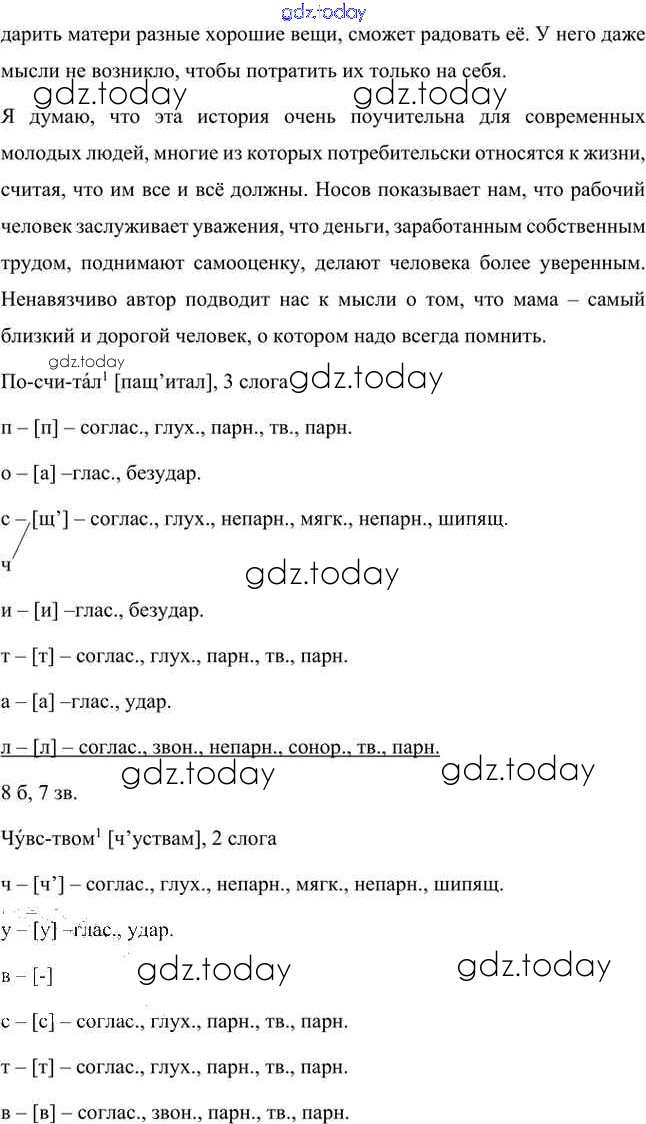 дарить матери разные хорошие вещи, сможет радовать её. У него даже мысли не возникло, чтобы потратить их только на себя.

Я думаю, что эта история очень поучительна для современных молодых людей, многие из которых потребительски относятся к жизни, считая, что им все и всё должны. Носов показывает нам, что рабочий человек заслуживает уважения, что деньги, заработанным собственным трудом, поднимают самооценку, делают человека более уверенным. Ненавязчиво автор подводит нас к мысли о том, что мама – самый близкий и дорогой человек, о котором надо всегда помнить.

По-счи-та́л$^{1}$ [пащ'итал], 3 слога

п – [п] – соглас., глух., парн., тв., парн.

о – [а] –глас., безудар.

с – [щ'] – соглас., глух., непарн., мягк., непарн., шипящ.

ч

и – [и] –глас., безудар.

т – [т] – соглас., глух., парн., тв., парн.

а – [а] –глас., удар.

л – [л] – соглас., звон., непарн., сонор., тв., парн.

8 б, 7 зв.

Чу́вс-твом$^{1}$ [ч'уствам], 2 слога

ч – [ч'] – соглас., глух., непарн., мягк., непарн., шипящ.

у – [у] –глас., удар.

в – [-]

с – [с] – соглас., глух., парн., тв., парн.

т – [т] – соглас., глух., парн., тв., парн.

в – [в] – соглас., звон., парн., тв., парн.

gdz.today